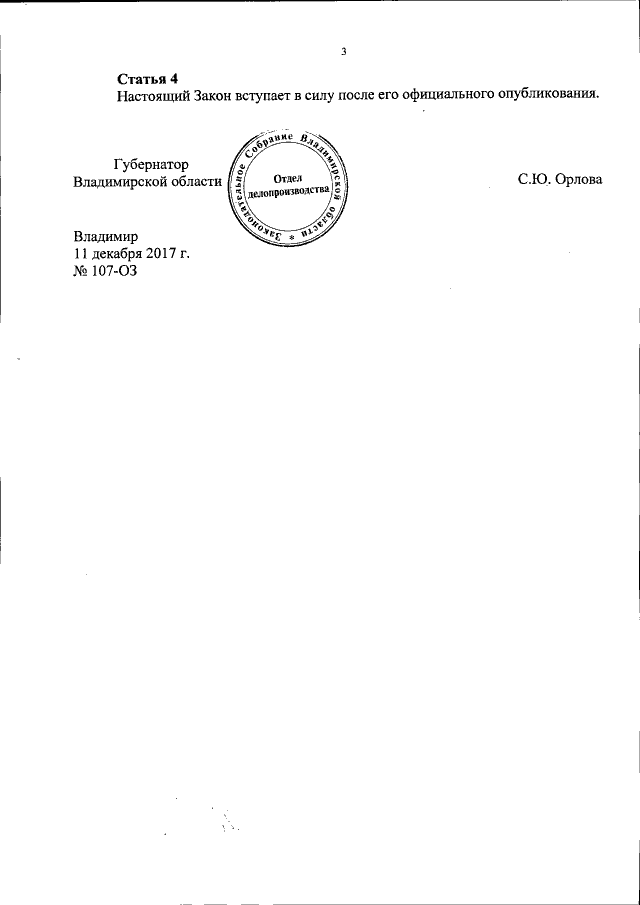 3

Статья 4
Настоящий Закон вступает в силу после его официального опубликования.

Губернатор
Владимирской области

Законодательное Собрание Владимирской области
Отдел
делопроизводства

С.Ю. Орлова

Владимир
11 декабря 2017 г.
№ 107-ОЗ